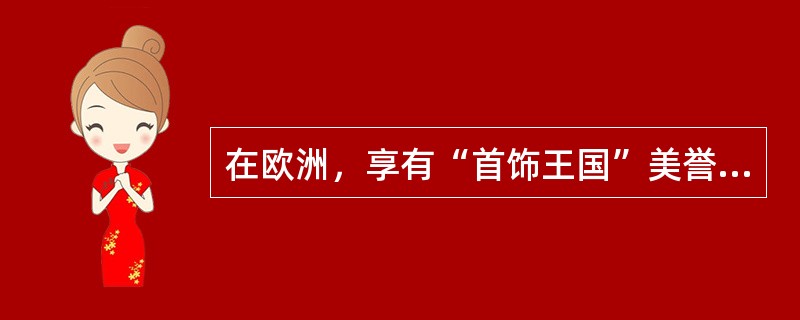 在欧洲，享有“首饰王国”美誉...